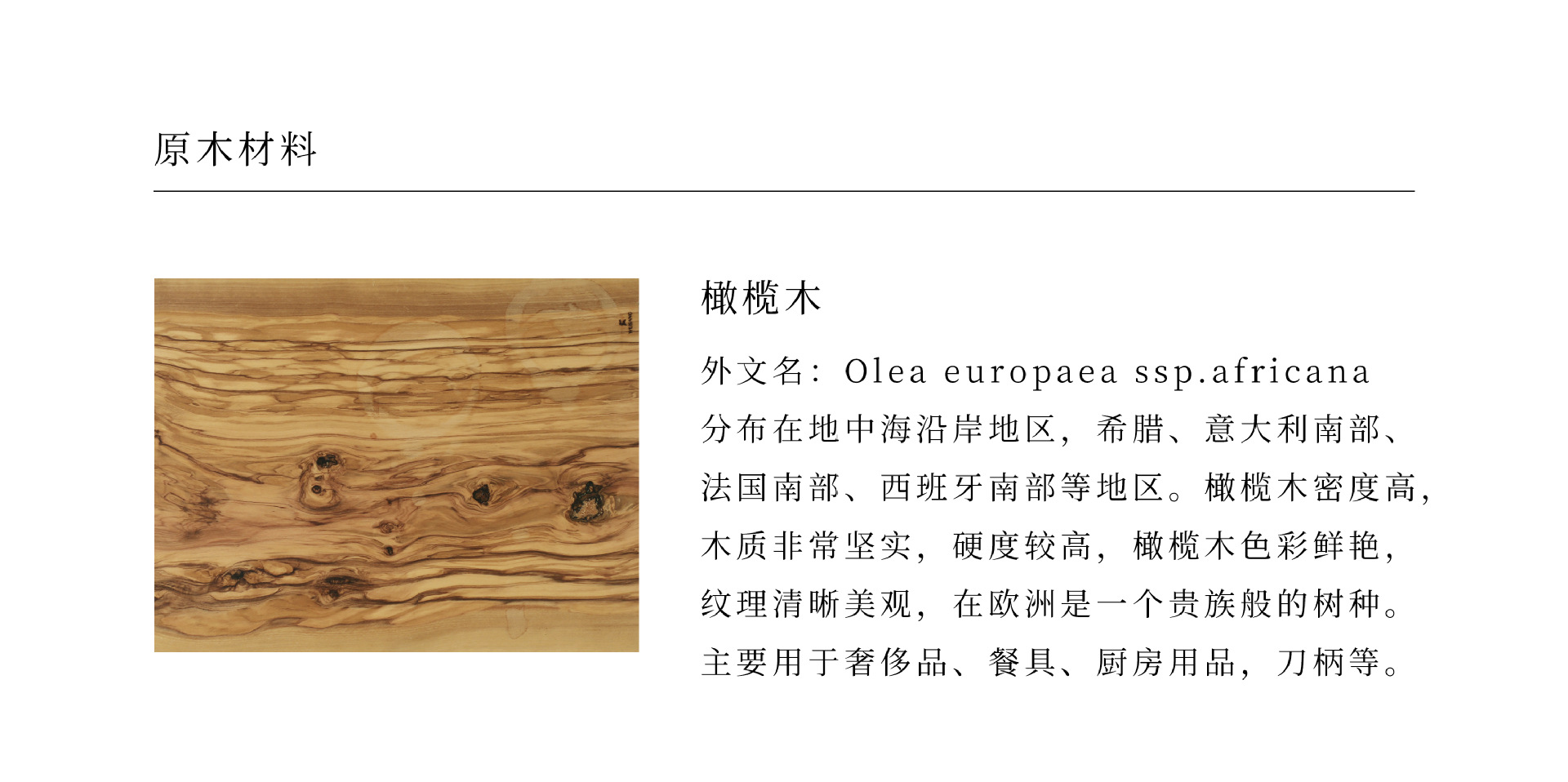 原木材料

橄榄木

外文名：Olea europaea ssp.africana

分布在地中海沿岸地区，希腊、意大利南部、法国南部、西班牙南部等地区。橄榄木密度高，木质非常坚实，硬度较高，橄榄木色彩鲜艳，纹理清晰美观，在欧洲是一个贵族般的树种。主要用于奢侈品、餐具、厨房用品，刀柄等。